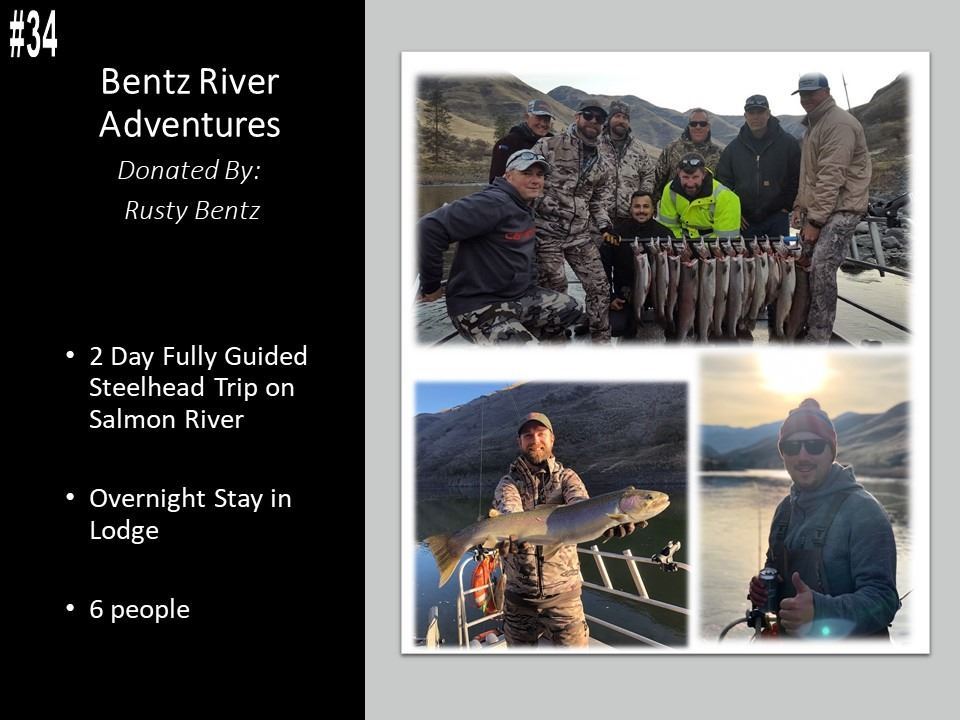 #34

Bentz River Adventures

Donated By:

Rusty Bentz

• 2 Day Fully Guided Steelhead Trip on Salmon River

• Overnight Stay in Lodge

• 6 people